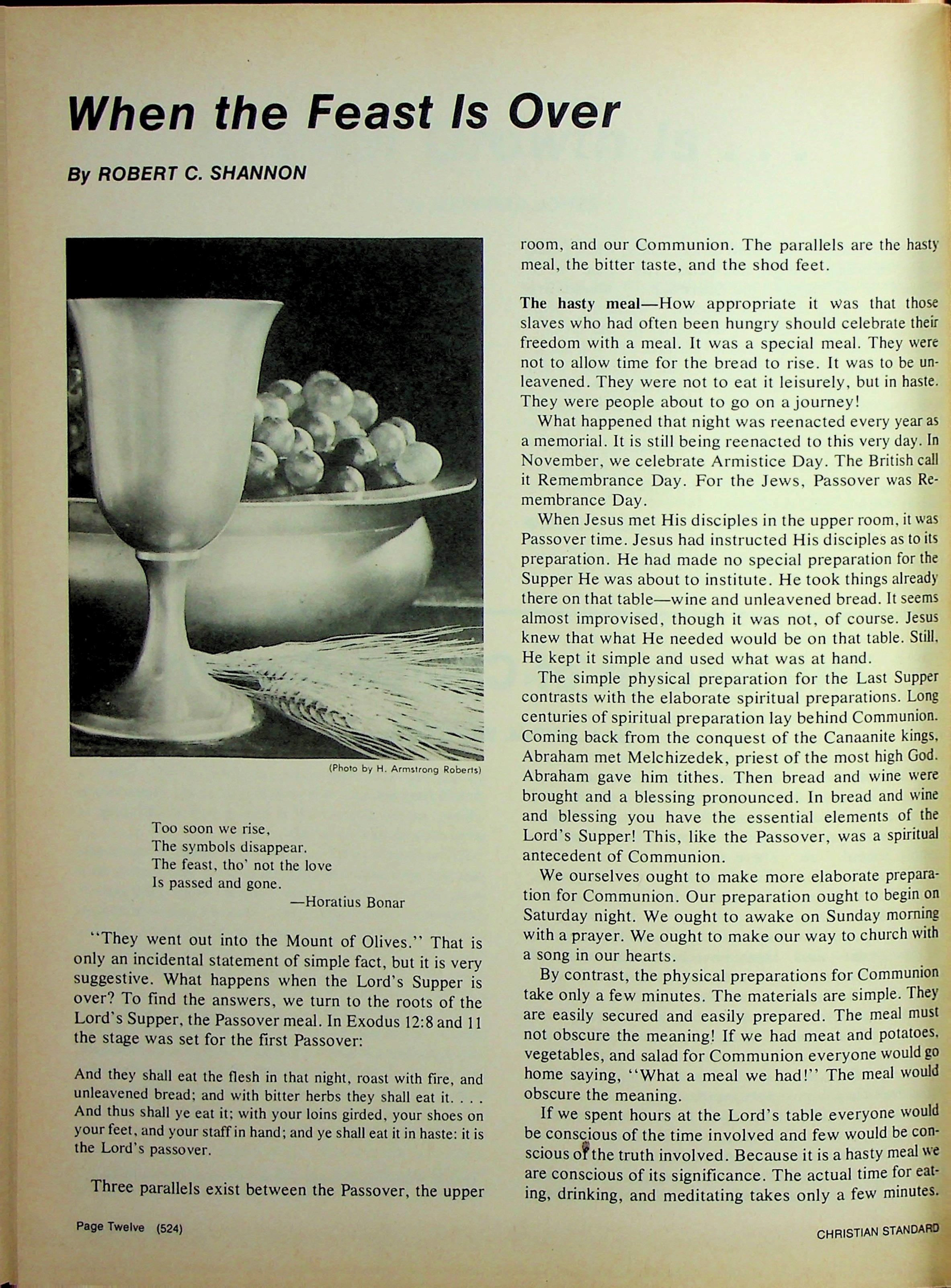 When the Feast Is Over

By ROBERT C. SHANNON

(Photo by H. Armstrong Roberts)

Too soon we rise,
The symbols disappear.
The feast, tho' not the love
Is passed and gone.
—Horatius Bonar

"They went out into the Mount of Olives." That is only an incidental statement of simple fact, but it is very suggestive. What happens when the Lord's Supper is over? To find the answers, we turn to the roots of the Lord's Supper, the Passover meal. In Exodus 12:8 and 11 the stage was set for the first Passover:

And they shall eat the flesh in that night, roast with fire, and unleavened bread; and with bitter herbs they shall eat it. . . . And thus shall ye eat it; with your loins girded, your shoes on your feet, and your staff in hand; and ye shall eat it in haste: it is the Lord's passover.

Three parallels exist between the Passover, the upper room, and our Communion. The parallels are the hasty meal, the bitter taste, and the shod feet.

The hasty meal—How appropriate it was that those slaves who had often been hungry should celebrate their freedom with a meal. It was a special meal. They were not to allow time for the bread to rise. It was to be unleavened. They were not to eat it leisurely, but in haste. They were people about to go on a journey!

What happened that night was reenacted every year as a memorial. It is still being reenacted to this very day. In November, we celebrate Armistice Day. The British call it Remembrance Day. For the Jews, Passover was Remembrance Day.

When Jesus met His disciples in the upper room, it was Passover time. Jesus had instructed His disciples as to its preparation. He had made no special preparation for the Supper He was about to institute. He took things already there on that table—wine and unleavened bread. It seems almost improvised, though it was not, of course. Jesus knew that what He needed would be on that table. Still, He kept it simple and used what was at hand.

The simple physical preparation for the Last Supper contrasts with the elaborate spiritual preparations. Long centuries of spiritual preparation lay behind Communion. Coming back from the conquest of the Canaanite kings, Abraham met Melchizedek, priest of the most high God. Abraham gave him tithes. Then bread and wine were brought and a blessing pronounced. In bread and wine and blessing you have the essential elements of the Lord's Supper! This, like the Passover, was a spiritual antecedent of Communion.

We ourselves ought to make more elaborate preparation for Communion. Our preparation ought to begin on Saturday night. We ought to awake on Sunday morning with a prayer. We ought to make our way to church with a song in our hearts.

By contrast, the physical preparations for Communion take only a few minutes. The materials are simple. They are easily secured and easily prepared. The meal must not obscure the meaning! If we had meat and potatoes, vegetables, and salad for Communion everyone would go home saying, "What a meal we had!" The meal would obscure the meaning.

If we spent hours at the Lord's table everyone would be conscious of the time involved and few would be conscious of the truth involved. Because it is a hasty meal we are conscious of its significance. The actual time for eating, drinking, and meditating takes only a few minutes.

Page Twelve (524)

CHRISTIAN STANDARD